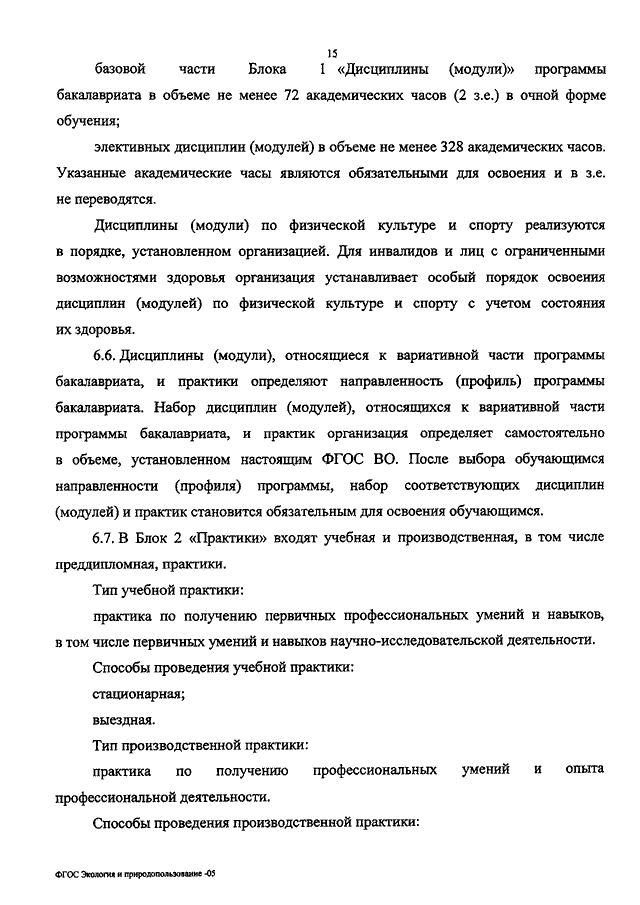 15

базовой части Блока 1 «Дисциплины (модули)» программы бакалавриата в объеме не менее 72 академических часов (2 з.е.) в очной форме обучения;

элективных дисциплин (модулей) в объеме не менее 328 академических часов. Указанные академические часы являются обязательными для освоения и в з.е. не переводятся.

Дисциплины (модули) по физической культуре и спорту реализуются в порядке, установленном организацией. Для инвалидов и лиц с ограниченными возможностями здоровья организация устанавливает особый порядок освоения дисциплин (модулей) по физической культуре и спорту с учетом состояния их здоровья.

6.6. Дисциплины (модули), относящиеся к вариативной части программы бакалавриата, и практики определяют направленность (профиль) программы бакалавриата. Набор дисциплин (модулей), относящихся к вариативной части программы бакалавриата, и практик организация определяет самостоятельно в объеме, установленном настоящим ФГОС ВО. После выбора обучающимся направленности (профиля) программы, набор соответствующих дисциплин (модулей) и практик становится обязательным для освоения обучающимся.

6.7. В Блок 2 «Практики» входят учебная и производственная, в том числе преддипломная, практики.

Тип учебной практики:

практика по получению первичных профессиональных умений и навыков, в том числе первичных умений и навыков научно-исследовательской деятельности.

Способы проведения учебной практики:

стационарная;

выездная.

Тип производственной практики:

практика по получению профессиональных умений и опыта профессиональной деятельности.

Способы проведения производственной практики:

ФГОС Экология и природопользование -05